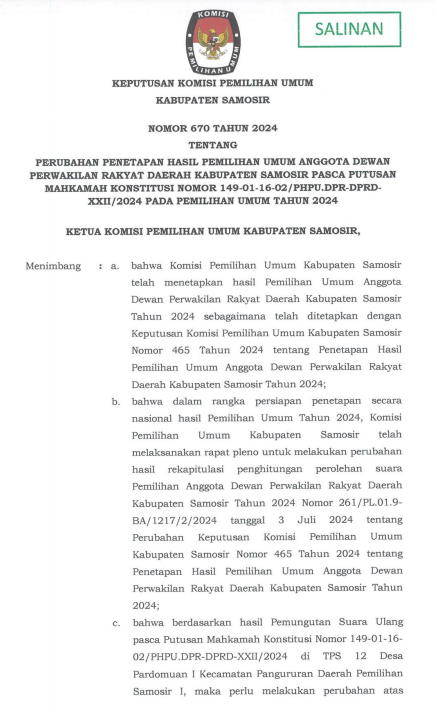 KOMISI PEMILIHAN UMUM

SALINAN

KEPUTUSAN KOMISI PEMILIHAN UMUM

KABUPATEN SAMOSIR

NOMOR 670 TAHUN 2024

TENTANG

PERUBAHAN PENETAPAN HASIL PEMILIHAN UMUM ANGGOTA DEWAN PERWAKILAN RAKYAT DAERAH KABUPATEN SAMOSIR PASCA PUTUSAN MAHKAMAH KONSTITUSI NOMOR 149-01-16-02/PHPU.DPR-DPRD-XXII/2024 PADA PEMILIHAN UMUM TAHUN 2024

KETUA KOMISI PEMILIHAN UMUM KABUPATEN SAMOSIR,

Menimbang : a. bahwa Komisi Pemilihan Umum Kabupaten Samosir telah menetapkan hasil Pemilihan Umum Anggota Dewan Perwakilan Rakyat Daerah Kabupaten Samosir Tahun 2024 sebagaimana telah ditetapkan dengan Keputusan Komisi Pemilihan Umum Kabupaten Samosir Nomor 465 Tahun 2024 tentang Penetapan Hasil Pemilihan Umum Anggota Dewan Perwakilan Rakyat Daerah Kabupaten Samosir Tahun 2024;

b. bahwa dalam rangka persiapan penetapan secara nasional hasil Pemilihan Umum Tahun 2024, Komisi Pemilihan Umum Kabupaten Samosir telah melaksanakan rapat pleno untuk melakukan perubahan hasil rekapitulasi penghitungan perolehan suara Pemilihan Anggota Dewan Perwakilan Rakyat Daerah Kabupaten Samosir Tahun 2024 Nomor 261/PL.01.9-BA/1217/2/2024 tanggal 3 Juli 2024 tentang Perubahan Keputusan Komisi Pemilihan Umum Kabupaten Samosir Nomor 465 Tahun 2024 tentang Penetapan Hasil Pemilihan Umum Anggota Dewan Perwakilan Rakyat Daerah Kabupaten Samosir Tahun 2024;

c. bahwa berdasarkan hasil Pemungutan Suara Ulang pasca Putusan Mahkamah Konstitusi Nomor 149-01-16-02/PHPU.DPR-DPRD-XXII/2024 di TPS 12 Desa Pardomuan I Kecamatan Pangururan Daerah Pemilihan Samosir I, maka perlu melakukan perubahan atas